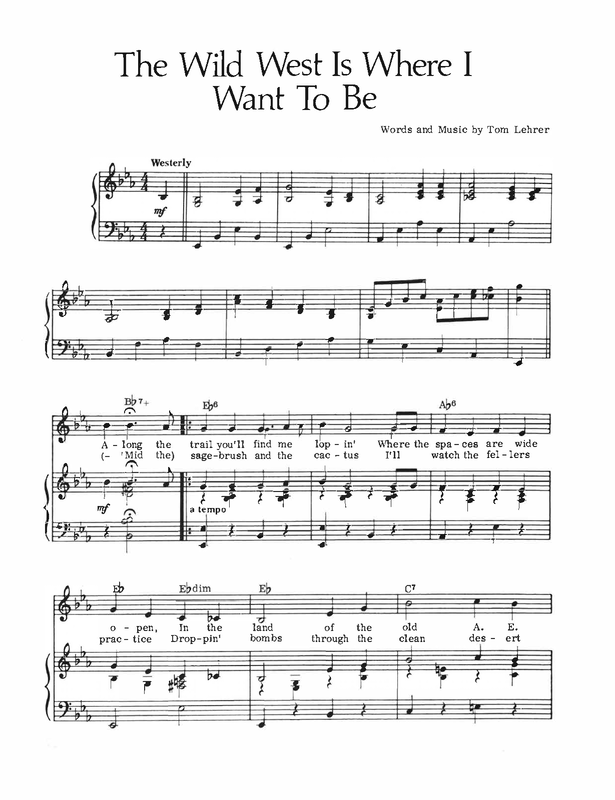 The Wild West Is Where I Want To Be

Words and Music by Tom Lehrer

Westerly

mf

Bb7+

Eb6

Ab6

A - long the trail you'll find me lop - in' Where the spa - ces are wide

(- 'Mid the) sage-brush and the cac - tus I'll watch the fel - lers

mf

a tempo

Eb

Ebdim

Eb

C7

o - pen, In the land of the old A. E.

prac - tice Drop-pin' bombs through the clean des - ert